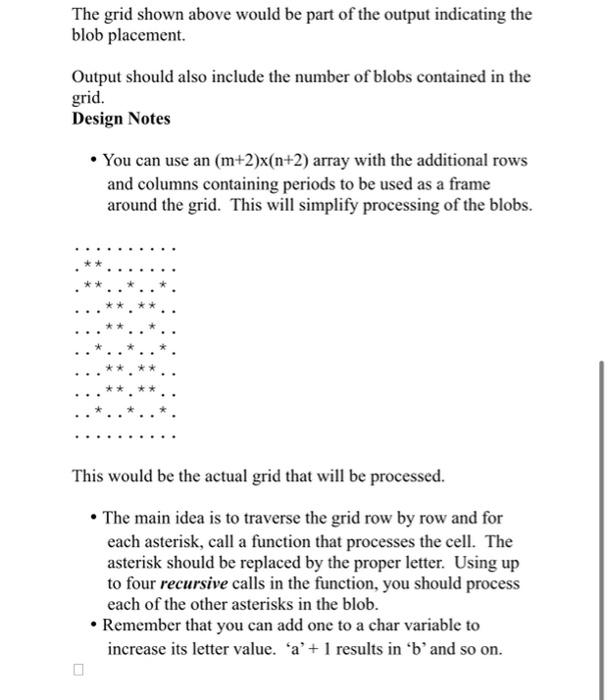 The grid shown above would be part of the output indicating the blob placement.

Output should also include the number of blobs contained in the grid.
**Design Notes**

• You can use an (m+2)x(n+2) array with the additional rows and columns containing periods to be used as a frame around the grid. This will simplify processing of the blobs.

..........
.**.......
.**..*..*.
...**.**..
...**..*..
..*..*..*.
...**.**..
...**.**..
..*..*..*.
..........

This would be the actual grid that will be processed.

• The main idea is to traverse the grid row by row and for each asterisk, call a function that processes the cell. The asterisk should be replaced by the proper letter. Using up to four ***recursive*** calls in the function, you should process each of the other asterisks in the blob.
• Remember that you can add one to a char variable to increase its letter value. 'a' + 1 results in 'b' and so on.